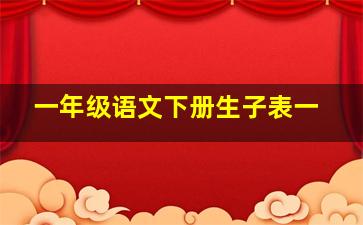 一年级语文下册生子表一